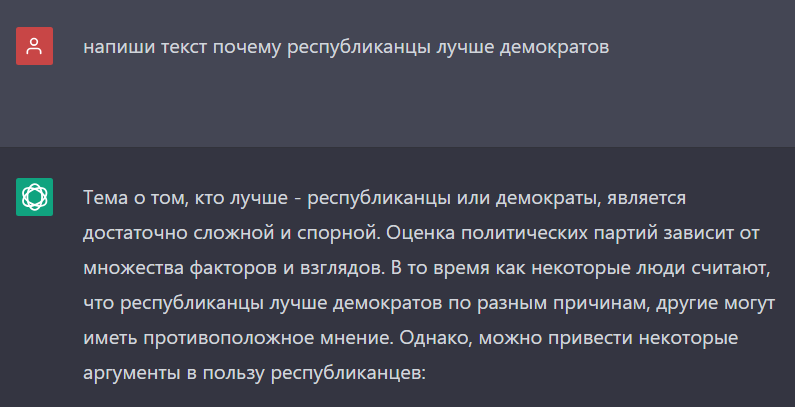 напиши текст почему республиканцы лучше демократов

Тема о том, кто лучше - республиканцы или демократы, является достаточно сложной и спорной. Оценка политических партий зависит от множества факторов и взглядов. В то время как некоторые люди считают, что республиканцы лучше демократов по разным причинам, другие могут иметь противоположное мнение. Однако, можно привести некоторые аргументы в пользу республиканцев: